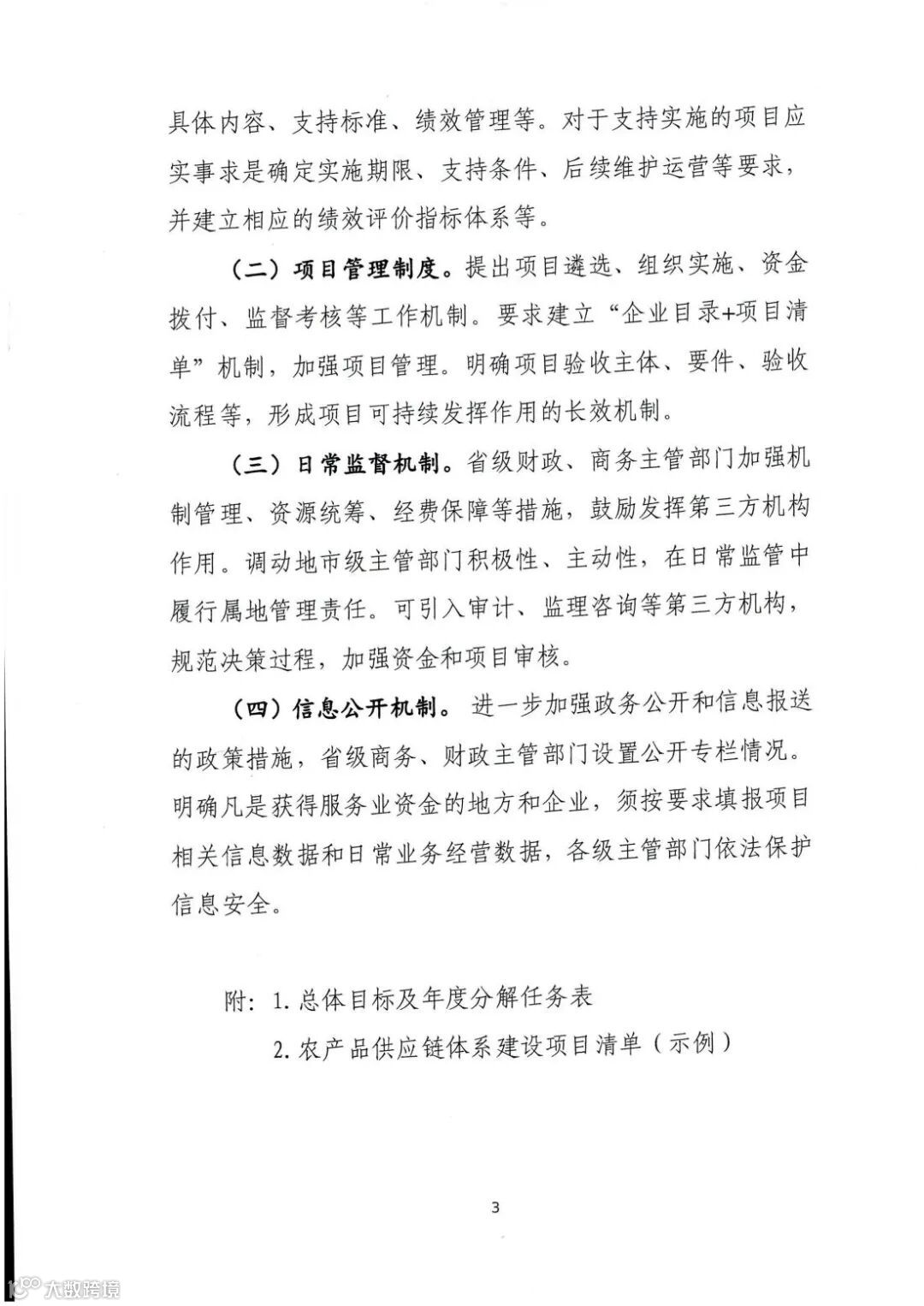 具体内容、支持标准、绩效管理等。对于支持实施的项目应实事求是确定实施期限、支持条件、后续维护运营等要求，并建立相应的绩效评价指标体系等。

（二）项目管理制度。提出项目遴选、组织实施、资金拨付、监督考核等工作机制。要求建立“企业目录+项目清单”机制，加强项目管理。明确项目验收主体、要件、验收流程等，形成项目可持续发挥作用的长效机制。

（三）日常监督机制。省级财政、商务主管部门加强机制管理、资源统筹、经费保障等措施，鼓励发挥第三方机构作用。调动地市级主管部门积极性、主动性，在日常监管中履行属地管理责任。可引入审计、监理咨询等第三方机构，规范决策过程，加强资金和项目审核。

（四）信息公开机制。进一步加强政务公开和信息报送的政策措施，省级商务、财政主管部门设置公开专栏情况。明确凡是获得服务业资金的地方和企业，须按要求填报项目相关信息数据和日常业务经营数据，各级主管部门依法保护信息安全。

附：1. 总体目标及年度分解任务表

2. 农产品供应链体系建设项目清单（示例）

3

大数跨境